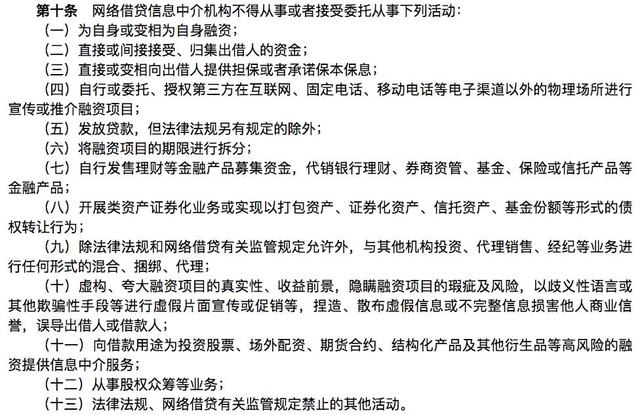 第十条　网络借贷信息中介机构不得从事或者接受委托从事下列活动：

（一）为自身或变相为自身融资；

（二）直接或间接接受、归集出借人的资金；

（三）直接或变相向出借人提供担保或者承诺保本保息；

（四）自行或委托、授权第三方在互联网、固定电话、移动电话等电子渠道以外的物理场所进行宣传或推介融资项目；

（五）发放贷款，但法律法规另有规定的除外；

（六）将融资项目的期限进行拆分；

（七）自行发售理财等金融产品募集资金，代销银行理财、券商资管、基金、保险或信托产品等金融产品；

（八）开展类资产证券化业务或实现以打包资产、证券化资产、信托资产、基金份额等形式的债权转让行为；

（九）除法律法规和网络借贷有关监管规定允许外，与其他机构投资、代理销售、经纪等业务进行任何形式的混合、捆绑、代理；

（十）虚构、夸大融资项目的真实性、收益前景，隐瞒融资项目的瑕疵及风险，以歧义性语言或其他欺骗性手段等进行虚假片面宣传或促销等，捏造、散布虚假信息或不完整信息损害他人商业信誉，误导出借人或借款人；

（十一）向借款用途为投资股票、场外配资、期货合约、结构化产品及其他衍生品等高风险的融资提供信息中介服务；

（十二）从事股权众筹等业务；

（十三）法律法规、网络借贷有关监管规定禁止的其他活动。